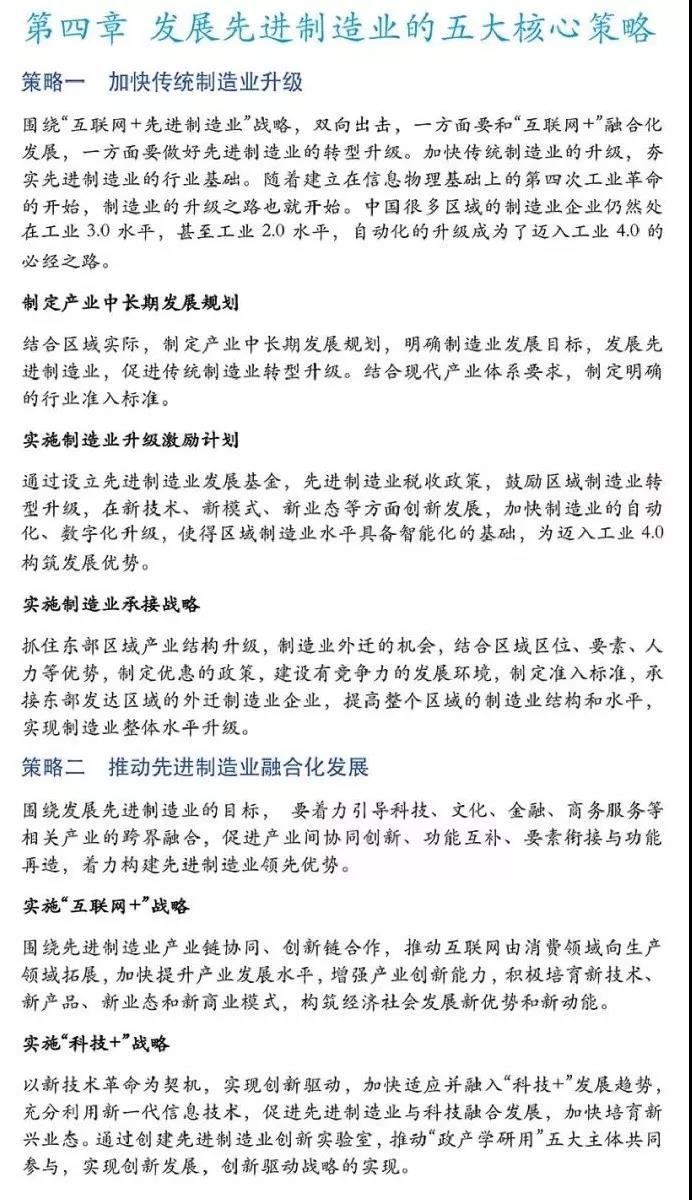 第四章 发展先进制造业的五大核心策略

策略一 加快传统制造业升级

围绕“互联网+先进制造业”战略，双向出击，一方面要和“互联网+”融合化发展，一方面要做好先进制造业的转型升级。加快传统制造业的升级，夯实先进制造业的行业基础。随着建立在信息物理基础上的第四次工业革命的开始，制造业的升级之路也就开始。中国很多区域的制造业企业仍然处在工业 3.0 水平，甚至工业 2.0 水平，自动化的升级成为了迈入工业 4.0 的必经之路。

制定产业中长期发展规划

结合区域实际，制定产业中长期发展规划，明确制造业发展目标，发展先进制造业，促进传统制造业转型升级。结合现代产业体系要求，制定明确的行业准入标准。

实施制造业升级激励计划

通过设立先进制造业发展基金，先进制造业税收政策，鼓励区域制造业转型升级，在新技术、新模式、新业态等方面创新发展，加快制造业的自动化、数字化升级，使得区域制造业水平具备智能化的基础，为迈入工业 4.0 构筑发展优势。

实施制造业承接战略

抓住东部区域产业结构升级，制造业外迁的机会，结合区域区位、要素、人力等优势，制定优惠的政策，建设有竞争力的发展环境，制定准入标准，承接东部发达区域的外迁制造业企业，提高整个区域的制造业结构和水平，实现制造业整体水平升级。

策略二 推动先进制造业融合化发展

围绕发展先进制造业的目标， 要着力引导科技、文化、金融、商务服务等相关产业的跨界融合，促进产业间协同创新、功能互补、要素衔接与功能再造，着力构建先进制造业领先优势。

实施“互联网+”战略

围绕先进制造业产业链协同、创新链合作，推动互联网由消费领域向生产领域拓展，加快提升产业发展水平，增强产业创新能力，积极培育新技术、新产品、新业态和新商业模式，构筑经济社会发展新优势和新动能。

实施“科技+”战略

以新技术革命为契机，实现创新驱动，加快适应并融入“科技+”发展趋势，充分利用新一代信息技术，促进先进制造业与科技融合发展，加快培育新兴业态。通过创建先进制造业创新实验室，推动“政产学研用”五大主体共同参与，实现创新发展，创新驱动战略的实现。